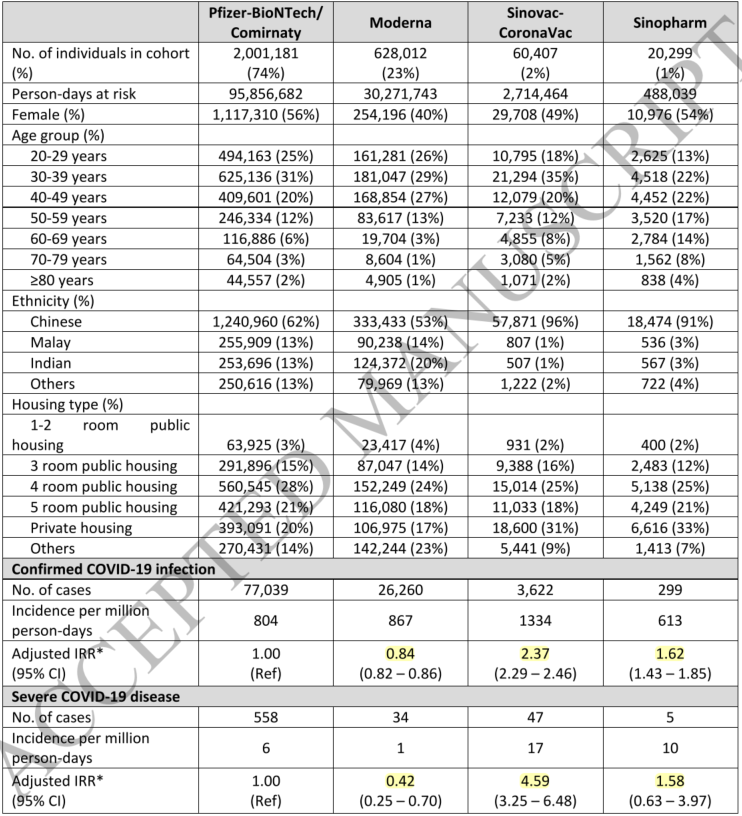 | | Pfizer-BioNTech/ Comirnaty | Moderna | Sinovac-CoronaVac | Sinopharm |
|---|---|---|---|---|
| No. of individuals in cohort (%) | 2,001,181 (74%) | 628,012 (23%) | 60,407 (2%) | 20,299 (1%) |
| Person-days at risk | 95,856,682 | 30,271,743 | 2,714,464 | 488,039 |
| Female (%) | 1,117,310 (56%) | 254,196 (40%) | 29,708 (49%) | 10,976 (54%) |
| Age group (%) | | | | |
| 20-29 years | 494,163 (25%) | 161,281 (26%) | 10,795 (18%) | 2,625 (13%) |
| 30-39 years | 625,136 (31%) | 181,047 (29%) | 21,294 (35%) | 4,518 (22%) |
| 40-49 years | 409,601 (20%) | 168,854 (27%) | 12,079 (20%) | 4,452 (22%) |
| 50-59 years | 246,334 (12%) | 83,617 (13%) | 7,233 (12%) | 3,520 (17%) |
| 60-69 years | 116,886 (6%) | 19,704 (3%) | 4,855 (8%) | 2,784 (14%) |
| 70-79 years | 64,504 (3%) | 8,604 (1%) | 3,080 (5%) | 1,562 (8%) |
| ≥80 years | 44,557 (2%) | 4,905 (1%) | 1,071 (2%) | 838 (4%) |
| Ethnicity (%) | | | | |
| Chinese | 1,240,960 (62%) | 333,433 (53%) | 57,871 (96%) | 18,474 (91%) |
| Malay | 255,909 (13%) | 90,238 (14%) | 807 (1%) | 536 (3%) |
| Indian | 253,696 (13%) | 124,372 (20%) | 507 (1%) | 567 (3%) |
| Others | 250,616 (13%) | 79,969 (13%) | 1,222 (2%) | 722 (4%) |
| Housing type (%) | | | | |
| 1-2 room public housing | 63,925 (3%) | 23,417 (4%) | 931 (2%) | 400 (2%) |
| 3 room public housing | 291,896 (15%) | 87,047 (14%) | 9,388 (16%) | 2,483 (12%) |
| 4 room public housing | 560,545 (28%) | 152,249 (24%) | 15,014 (25%) | 5,138 (25%) |
| 5 room public housing | 421,293 (21%) | 116,080 (18%) | 11,033 (18%) | 4,249 (21%) |
| Private housing | 393,091 (20%) | 106,975 (17%) | 18,600 (31%) | 6,616 (33%) |
| Others | 270,431 (14%) | 142,244 (23%) | 5,441 (9%) | 1,413 (7%) |
| **Confirmed COVID-19 infection** | | | | |
| No. of cases | 77,039 | 26,260 | 3,622 | 299 |
| Incidence per million person-days | 804 | 867 | 1334 | 613 |
| Adjusted IRR* (95% CI) | 1.00 (Ref) | 0.84 (0.82 – 0.86) | 2.37 (2.29 – 2.46) | 1.62 (1.43 – 1.85) |
| **Severe COVID-19 disease** | | | | |
| No. of cases | 558 | 34 | 47 | 5 |
| Incidence per million person-days | 6 | 1 | 17 | 10 |
| Adjusted IRR* (95% CI) | 1.00 (Ref) | 0.42 (0.25 – 0.70) | 4.59 (3.25 – 6.48) | 1.58 (0.63 – 3.97) |

ACCEPTED MANUSCRIPT